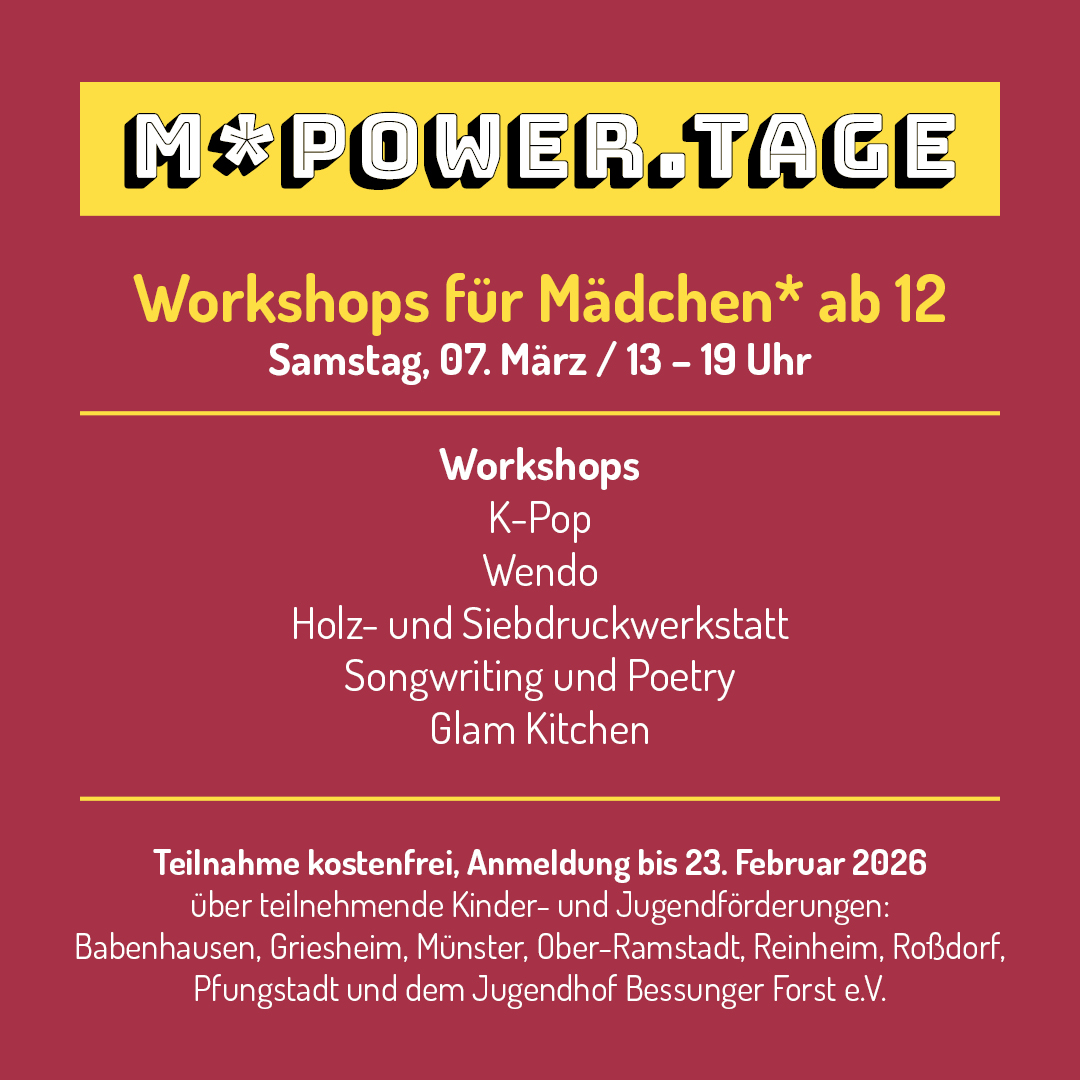 M*POWER.TAGE

Workshops für Mädchen* ab 12
Samstag, 07. März / 13 – 19 Uhr

Workshops
K-Pop
Wendo
Holz- und Siebdruckwerkstatt
Songwriting und Poetry
Glam Kitchen

Teilnahme kostenfrei, Anmeldung bis 23. Februar 2026
über teilnehmende Kinder- und Jugendförderungen: Babenhausen, Griesheim, Münster, Ober-Ramstadt, Reinheim, Roßdorf, Pfungstadt und dem Jugendhof Bessunger Forst e.V.